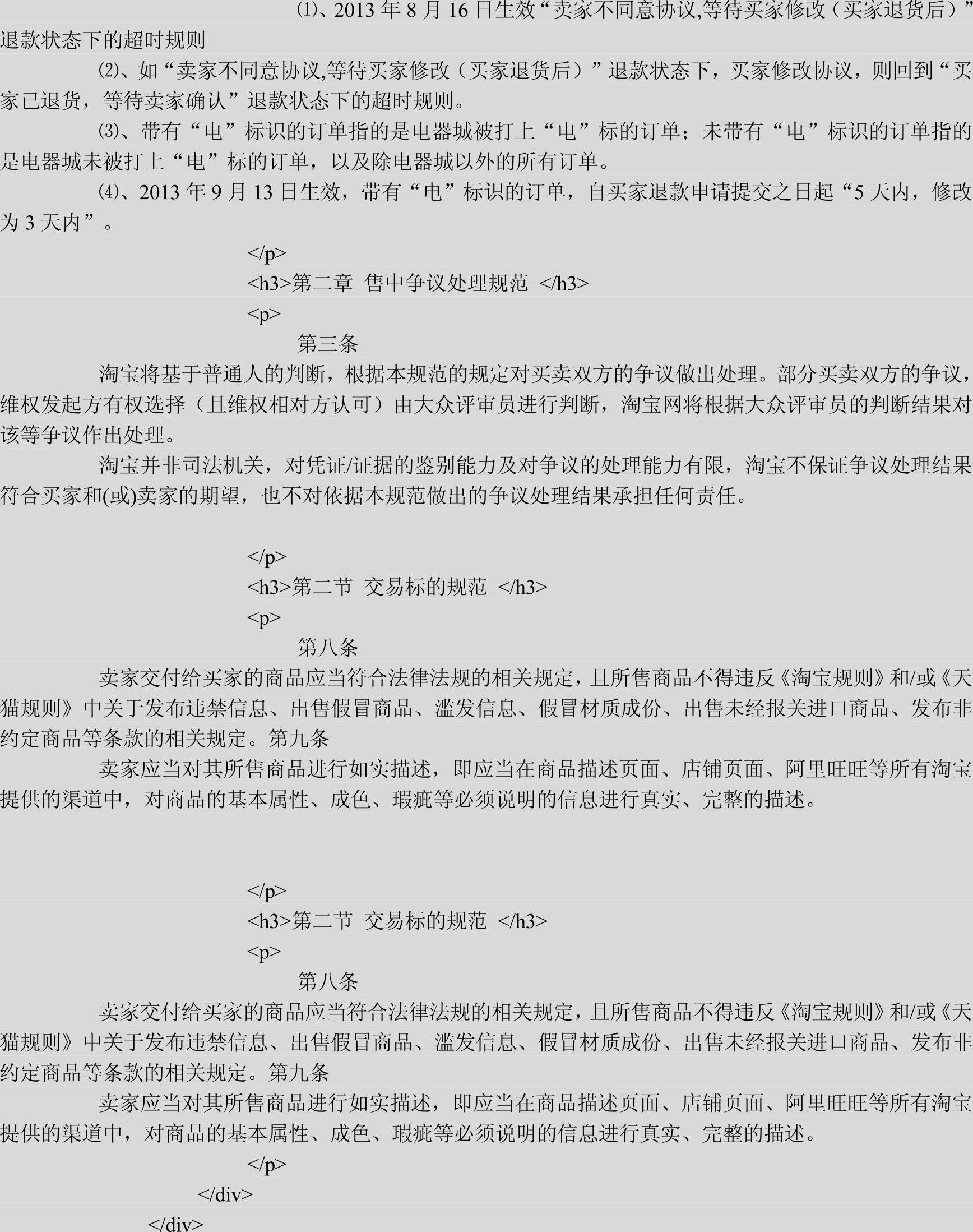 ⑴、2013 年 8 月 16 日生效“卖家不同意协议,等待买家修改（买家退货后）”退款状态下的超时规则

⑵、如“卖家不同意协议,等待买家修改（买家退货后）”退款状态下，买家修改协议，则回到“买家已退货，等待卖家确认”退款状态下的超时规则。

⑶、带有“电”标识的订单指的是电器城被打上“电”标的订单；未带有“电”标识的订单指的是电器城未被打上“电”标的订单，以及除电器城以外的所有订单。

⑷、2013 年 9 月 13 日生效，带有“电”标识的订单，自买家退款申请提交之日起“5 天内，修改为 3 天内”。

</p>

<h3>第二章 售中争议处理规范 </h3>

<p>

第三条

淘宝将基于普通人的判断，根据本规范的规定对买卖双方的争议做出处理。部分买卖双方的争议，维权发起方有权选择（且维权相对方认可）由大众评审员进行判断，淘宝网将根据大众评审员的判断结果对该等争议作出处理。

淘宝并非司法机关，对凭证/证据的鉴别能力及对争议的处理能力有限，淘宝不保证争议处理结果符合买家和(或)卖家的期望，也不对依据本规范做出的争议处理结果承担任何责任。

</p>

<h3>第二节 交易标的规范 </h3>

<p>

第八条

卖家交付给买家的商品应当符合法律法规的相关规定，且所售商品不得违反《淘宝规则》和/或《天猫规则》中关于发布违禁信息、出售假冒商品、滥发信息、假冒材质成份、出售未经报关进口商品、发布非约定商品等条款的相关规定。第九条

卖家应当对其所售商品进行如实描述，即应当在商品描述页面、店铺页面、阿里旺旺等所有淘宝提供的渠道中，对商品的基本属性、成色、瑕疵等必须说明的信息进行真实、完整的描述。

</p>

<h3>第二节 交易标的规范 </h3>

<p>

第八条

卖家交付给买家的商品应当符合法律法规的相关规定，且所售商品不得违反《淘宝规则》和/或《天猫规则》中关于发布违禁信息、出售假冒商品、滥发信息、假冒材质成份、出售未经报关进口商品、发布非约定商品等条款的相关规定。第九条

卖家应当对其所售商品进行如实描述，即应当在商品描述页面、店铺页面、阿里旺旺等所有淘宝提供的渠道中，对商品的基本属性、成色、瑕疵等必须说明的信息进行真实、完整的描述。

</p>

</div>

</div>